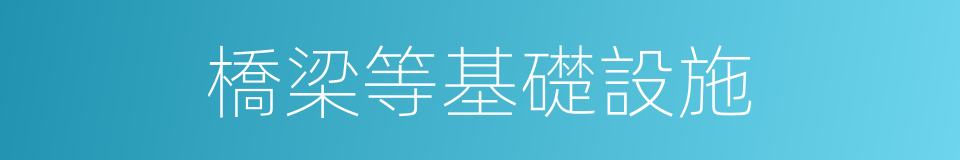 橋梁等基礎設施